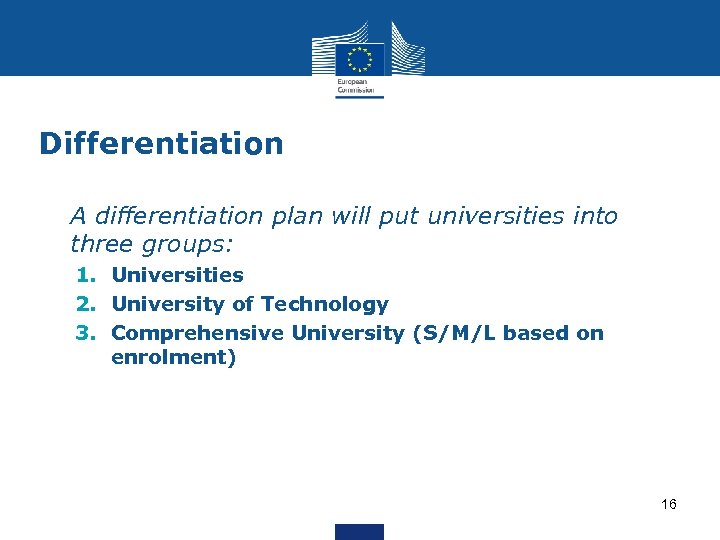 European Commission

Differentiation

A differentiation plan will put universities into three groups:

1. Universities
2. University of Technology
3. Comprehensive University (S/M/L based on enrolment)

16